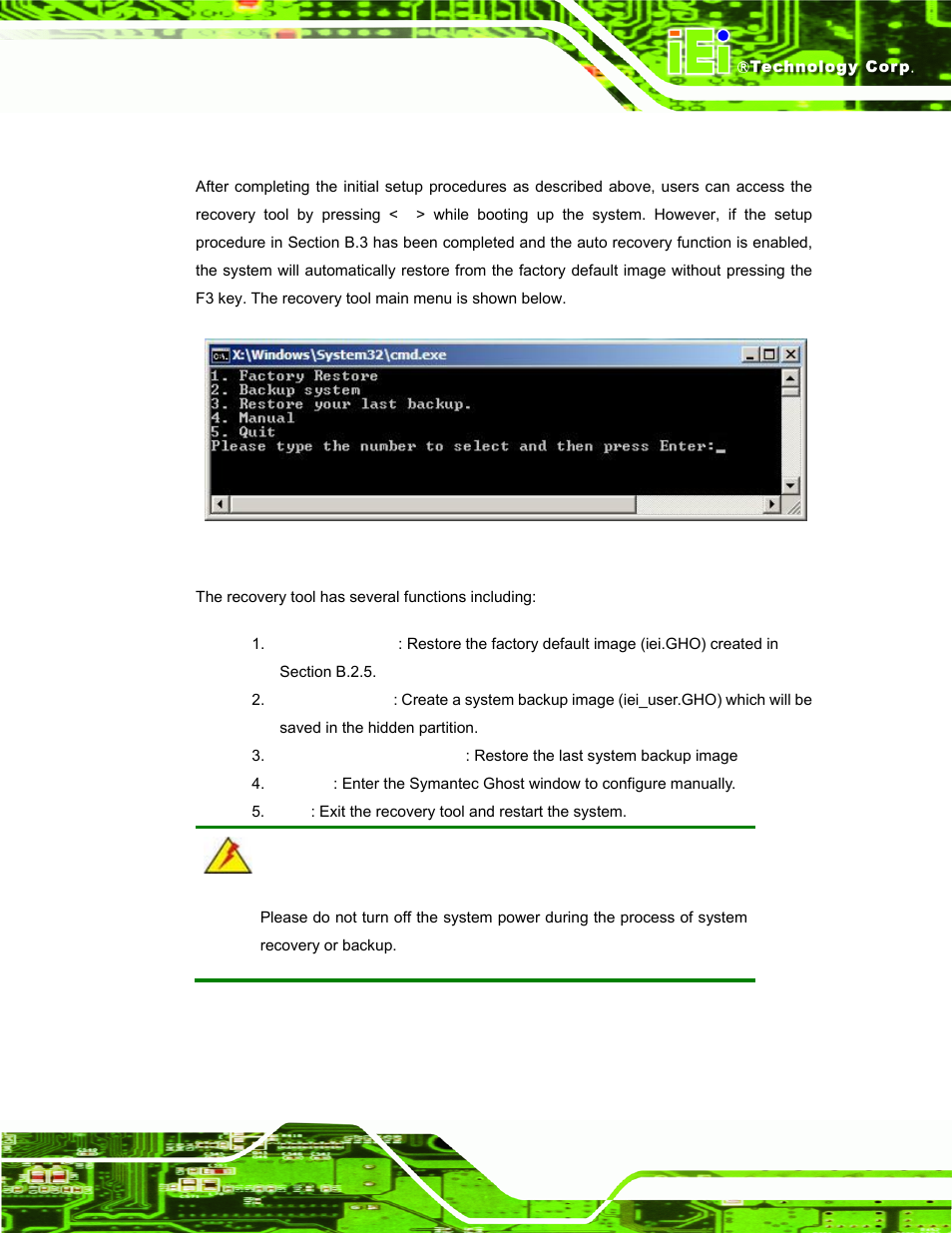 iEi ®Technology Corp.

After completing the initial setup procedures as described above, users can access the recovery tool by pressing < > while booting up the system. However, if the setup procedure in Section B.3 has been completed and the auto recovery function is enabled, the system will automatically restore from the factory default image without pressing the F3 key. The recovery tool main menu is shown below.

X:\Windows\System32\cmd.exe
1. Factory Restore
2. Backup system
3. Restore your last backup.
4. Manual
5. Quit
Please type the number to select and then press Enter:_

The recovery tool has several functions including:

1. : Restore the factory default image (iei.GHO) created in Section B.2.5.
2. : Create a system backup image (iei_user.GHO) which will be saved in the hidden partition.
3. : Restore the last system backup image
4. : Enter the Symantec Ghost window to configure manually.
5. : Exit the recovery tool and restart the system.

Please do not turn off the system power during the process of system recovery or backup.